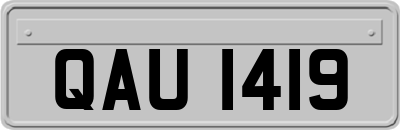 QAU 1419